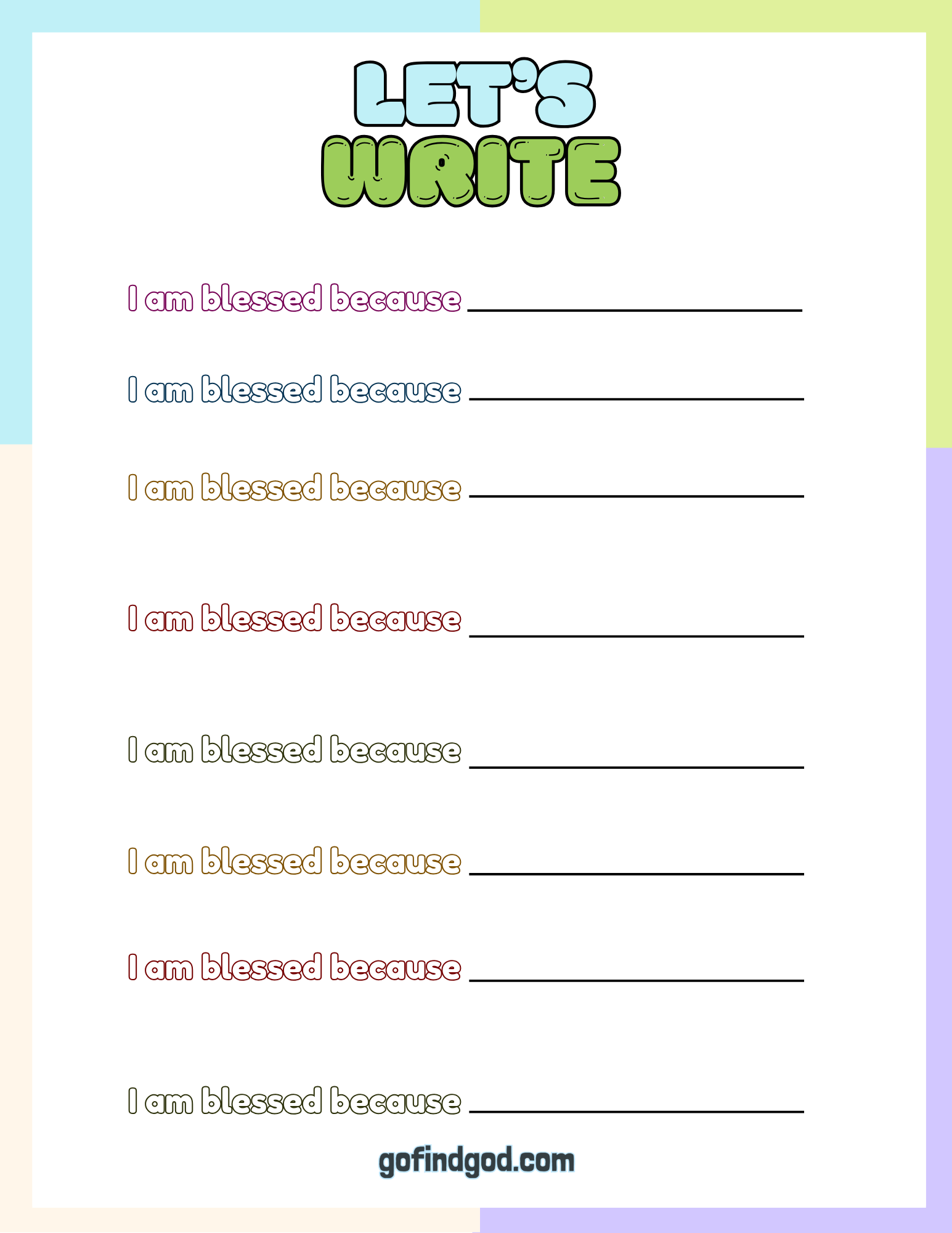 LET'S
WRITE

I am blessed because ____

I am blessed because ____

I am blessed because ____

I am blessed because ____

I am blessed because ____

I am blessed because ____

I am blessed because ____

I am blessed because ____

gofindgod.com